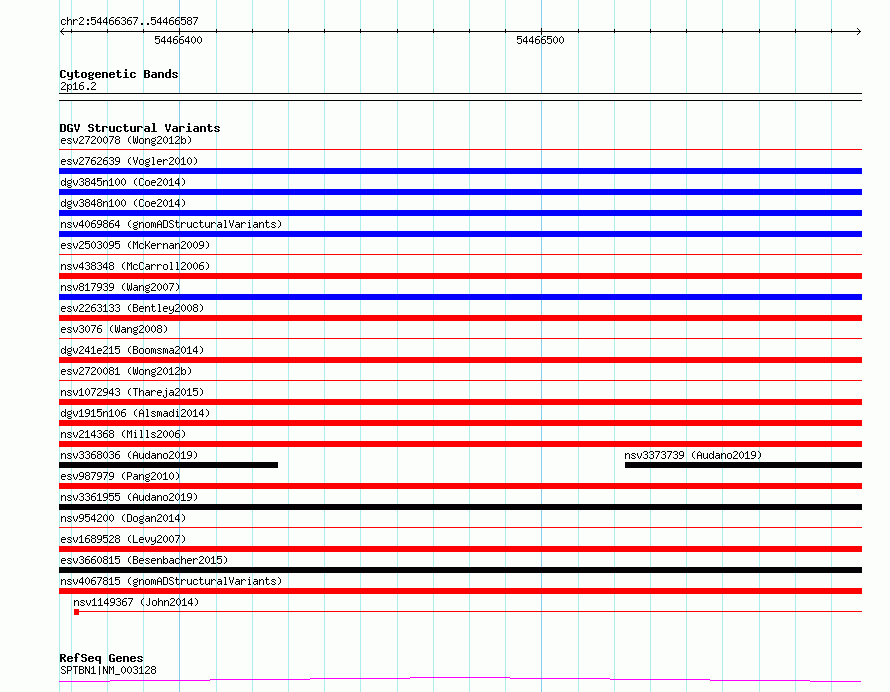 chr2:54466367..54466587

54466400

54466500

Cytogenetic Bands
2p16.2

DGV Structural Variants
esv2720078 (Wong2012b)
esv2762639 (Vogler2010)
dgv3845n100 (Coe2014)
dgv3848n100 (Coe2014)
nsv4069864 (gnomADStructuralVariants)
esv2503095 (McKernan2009)
nsv438348 (McCarroll2006)
nsv817939 (Wang2007)
esv2263133 (Bentley2008)
esv3076 (Wang2008)
dgv241e215 (Boomsma2014)
esv2720081 (Wong2012b)
nsv1072943 (Thareja2015)
dgv1915n106 (Alsmadi2014)
nsv214368 (Mills2006)
nsv3368036 (Audano2019)
nsv3373739 (Audano2019)
esv987979 (Pang2010)
nsv3361955 (Audano2019)
nsv954200 (Dogan2014)
esv1689528 (Levy2007)
esv3660815 (Besenbacher2015)
nsv4067815 (gnomADStructuralVariants)
nsv1149367 (John2014)

RefSeq Genes
SPTBN1|NM_003128